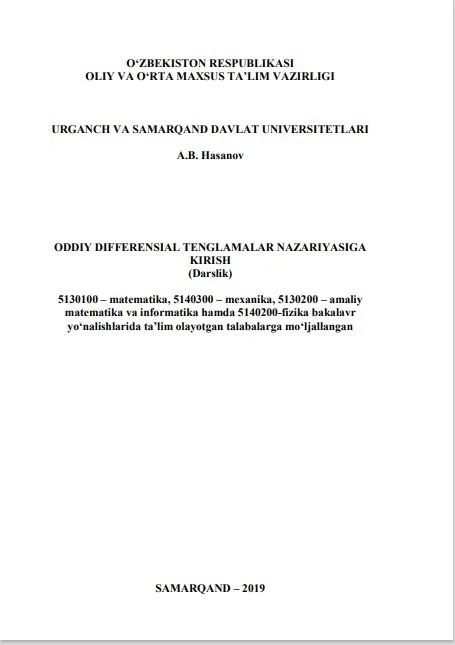 O‘ZBEKISTON RESPUBLIKASI
OLIY VA O‘RTA MAXSUS TA’LIM VAZIRLIGI

URGANCH VA SAMARQAND DAVLAT UNIVERSITETLARI

A.B. Hasanov

ODDIY DIFFERENSIAL TENGLAMALAR NAZARIYASIGA KIRISH
(Darslik)

5130100 – matematika, 5140300 – mexanika, 5130200 – amaliy matematika va informatika hamda 5140200-fizika bakalavr yo‘nalishlarida ta’lim olayotgan talabalarga mo‘ljallangan

SAMARQAND – 2019